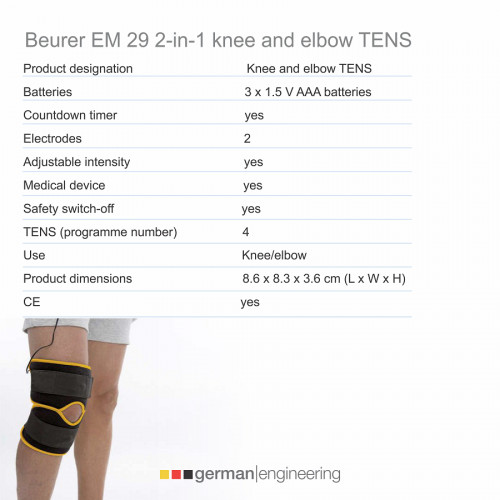 Beurer EM 29 2-in-1 knee and elbow TENS

Product designation Knee and elbow TENS
Batteries 3 x 1.5 V AAA batteries
Countdown timer yes
Electrodes 2
Adjustable intensity yes
Medical device yes
Safety switch-off yes
TENS (programme number) 4
Use Knee/elbow
Product dimensions 8.6 x 8.3 x 3.6 cm (L x W x H)
CE yes

german|engineering